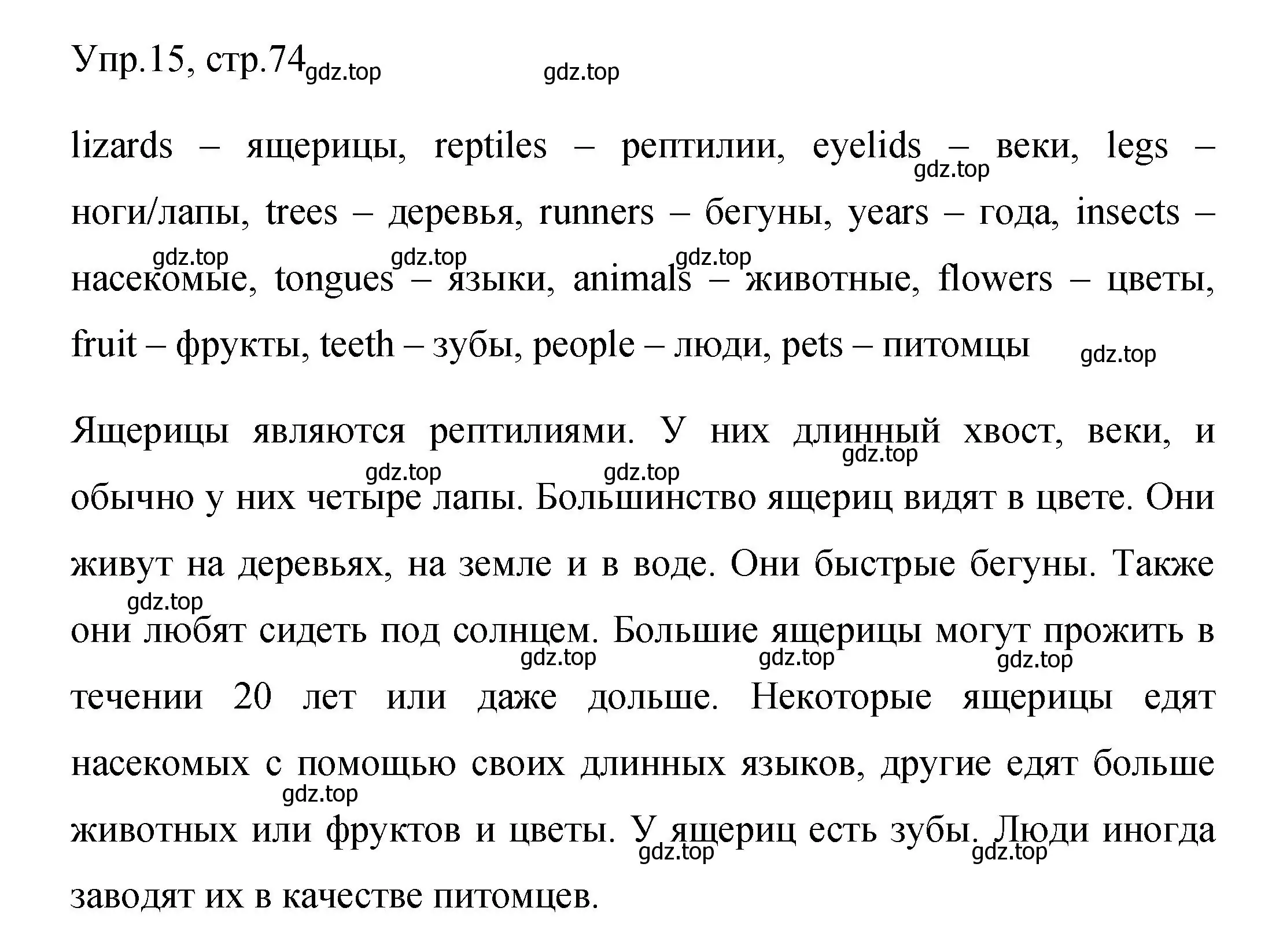 Упр.15, стр.74 gdz.top gdz.top

lizards – ящерицы, reptiles – рептилии, eyelids – веки, legs – ноги/лапы, trees – деревья, runners – бегуны, years – года, insects – насекомые, tongues – языки, animals – животные, flowers – цветы, fruit – фрукты, teeth – зубы, people – люди, pets – питомцы

gdz.top gdz.top gdz.top gdz.top gdz.top

Ящерицы являются рептилиями. У них длинный хвост, веки, и обычно у них четыре лапы. Большинство ящериц видят в цвете. Они живут на деревьях, на земле и в воде. Они быстрые бегуны. Также они любят сидеть под солнцем. Большие ящерицы могут прожить в течении 20 лет или даже дольше. Некоторые ящерицы едят насекомых с помощью своих длинных языков, другие едят больше животных или фруктов и цветы. У ящериц есть зубы. Люди иногда заводят их в качестве питомцев.

gdz.top gdz.top gdz.top gdz.top gdz.top gdz.top gdz.top gdz.top gdz.top gdz.top